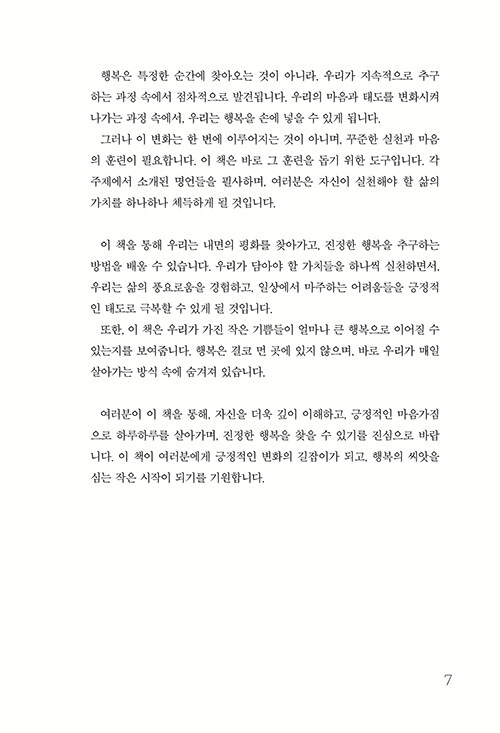 행복은 특정한 순간에 찾아오는 것이 아니라, 우리가 지속적으로 추구하는 과정 속에서 점차적으로 발견됩니다. 우리의 마음과 태도를 변화시켜 나가는 과정 속에서, 우리는 행복을 손에 넣을 수 있게 됩니다.

그러나 이 변화는 한 번에 이루어지는 것이 아니며, 꾸준한 실천과 마음의 훈련이 필요합니다. 이 책은 바로 그 훈련을 돕기 위한 도구입니다. 각 주제에서 소개된 명언들을 필사하며, 여러분은 자신이 실천해야 할 삶의 가치를 하나하나 체득하게 될 것입니다.

이 책을 통해 우리는 내면의 평화를 찾아가고, 진정한 행복을 추구하는 방법을 배울 수 있습니다. 우리가 담아야 할 가치들을 하나씩 실천하면서, 우리는 삶의 풍요로움을 경험하고, 일상에서 마주하는 어려움들을 긍정적인 태도로 극복할 수 있게 될 것입니다.

또한, 이 책은 우리가 가진 작은 기쁨들이 얼마나 큰 행복으로 이어질 수 있는지를 보여줍니다. 행복은 결코 먼 곳에 있지 않으며, 바로 우리가 매일 살아가는 방식 속에 숨겨져 있습니다.

여러분이 이 책을 통해, 자신을 더욱 깊이 이해하고, 긍정적인 마음가짐으로 하루하루를 살아가며, 진정한 행복을 찾을 수 있기를 진심으로 바랍니다. 이 책이 여러분에게 긍정적인 변화의 길잡이가 되고, 행복의 씨앗을 심는 작은 시작이 되기를 기원합니다.

7